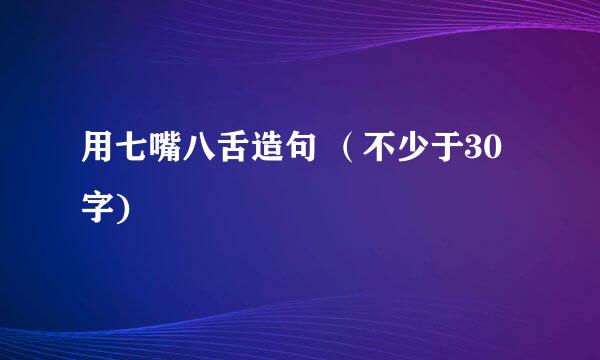 用七嘴八舌造句 （不少于30字)